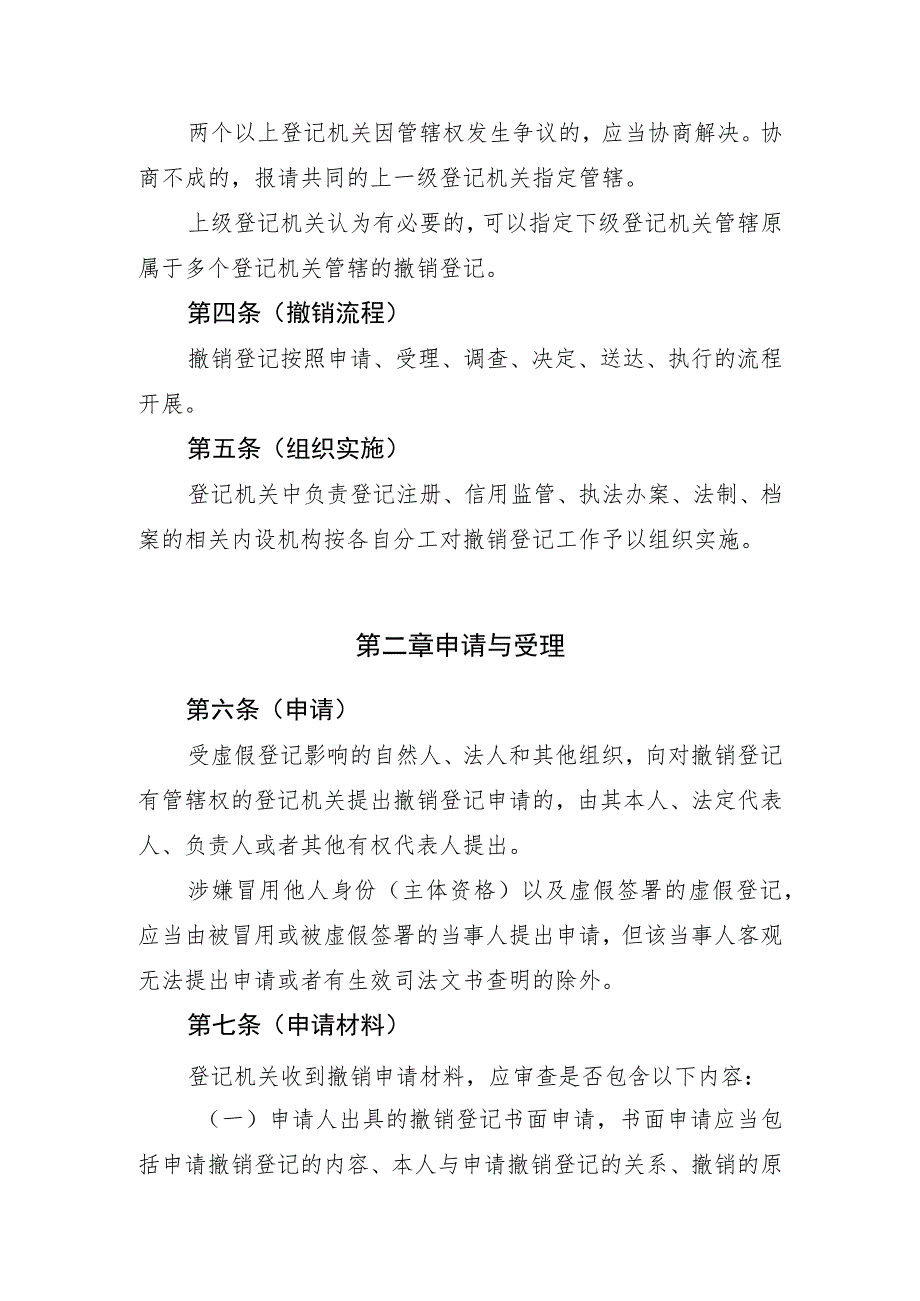 两个以上登记机关因管辖权发生争议的，应当协商解决。协商不成的，报请共同的上一级登记机关指定管辖。

上级登记机关认为有必要的，可以指定下级登记机关管辖原属于多个登记机关管辖的撤销登记。

第四条（撤销流程）

撤销登记按照申请、受理、调查、决定、送达、执行的流程开展。

第五条（组织实施）

登记机关中负责登记注册、信用监管、执法办案、法制、档案的相关内设机构按各自分工对撤销登记工作予以组织实施。

第二章申请与受理

第六条（申请）

受虚假登记影响的自然人、法人和其他组织，向对撤销登记有管辖权的登记机关提出撤销登记申请的，由其本人、法定代表人、负责人或者其他有权代表人提出。

涉嫌冒用他人身份（主体资格）以及虚假签署的虚假登记，应当由被冒用或被虚假签署的当事人提出申请，但该当事人客观无法提出申请或者有生效司法文书查明的除外。

第七条（申请材料）

登记机关收到撤销申请材料，应审查是否包含以下内容：

（一）申请人出具的撤销登记书面申请，书面申请应当包括申请撤销登记的内容、本人与申请撤销登记的关系、撤销的原